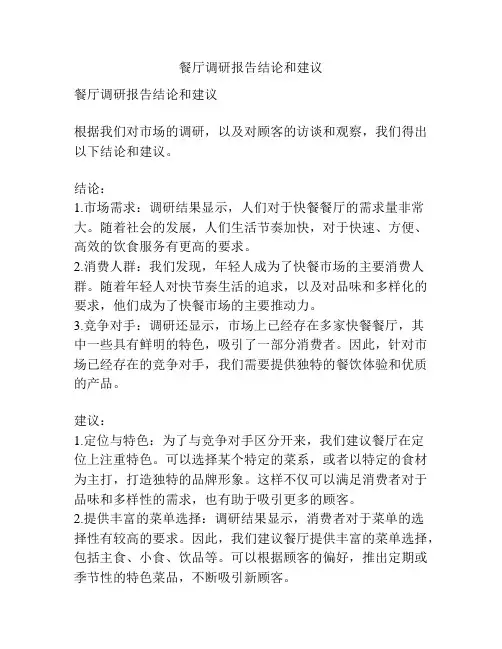 餐厅调研报告结论和建议

餐厅调研报告结论和建议

根据我们对市场的调研，以及对顾客的访谈和观察，我们得出以下结论和建议。

结论：
1.市场需求：调研结果显示，人们对于快餐餐厅的需求量非常大。随着社会的发展，人们生活节奏加快，对于快速、方便、高效的饮食服务有更高的要求。
2.消费人群：我们发现，年轻人成为了快餐市场的主要消费人群。随着年轻人对快节奏生活的追求，以及对品味和多样化的要求，他们成为了快餐市场的主要推动力。
3.竞争对手：调研还显示，市场上已经存在多家快餐餐厅，其中一些具有鲜明的特色，吸引了一部分消费者。因此，针对市场已经存在的竞争对手，我们需要提供独特的餐饮体验和优质的产品。

建议：
1.定位与特色：为了与竞争对手区分开来，我们建议餐厅在定位上注重特色。可以选择某个特定的菜系，或者以特定的食材为主打，打造独特的品牌形象。这样不仅可以满足消费者对于品味和多样性的需求，也有助于吸引更多的顾客。
2.提供丰富的菜单选择：调研结果显示，消费者对于菜单的选择性有较高的要求。因此，我们建议餐厅提供丰富的菜单选择，包括主食、小食、饮品等。可以根据顾客的偏好，推出定期或季节性的特色菜品，不断吸引新顾客。